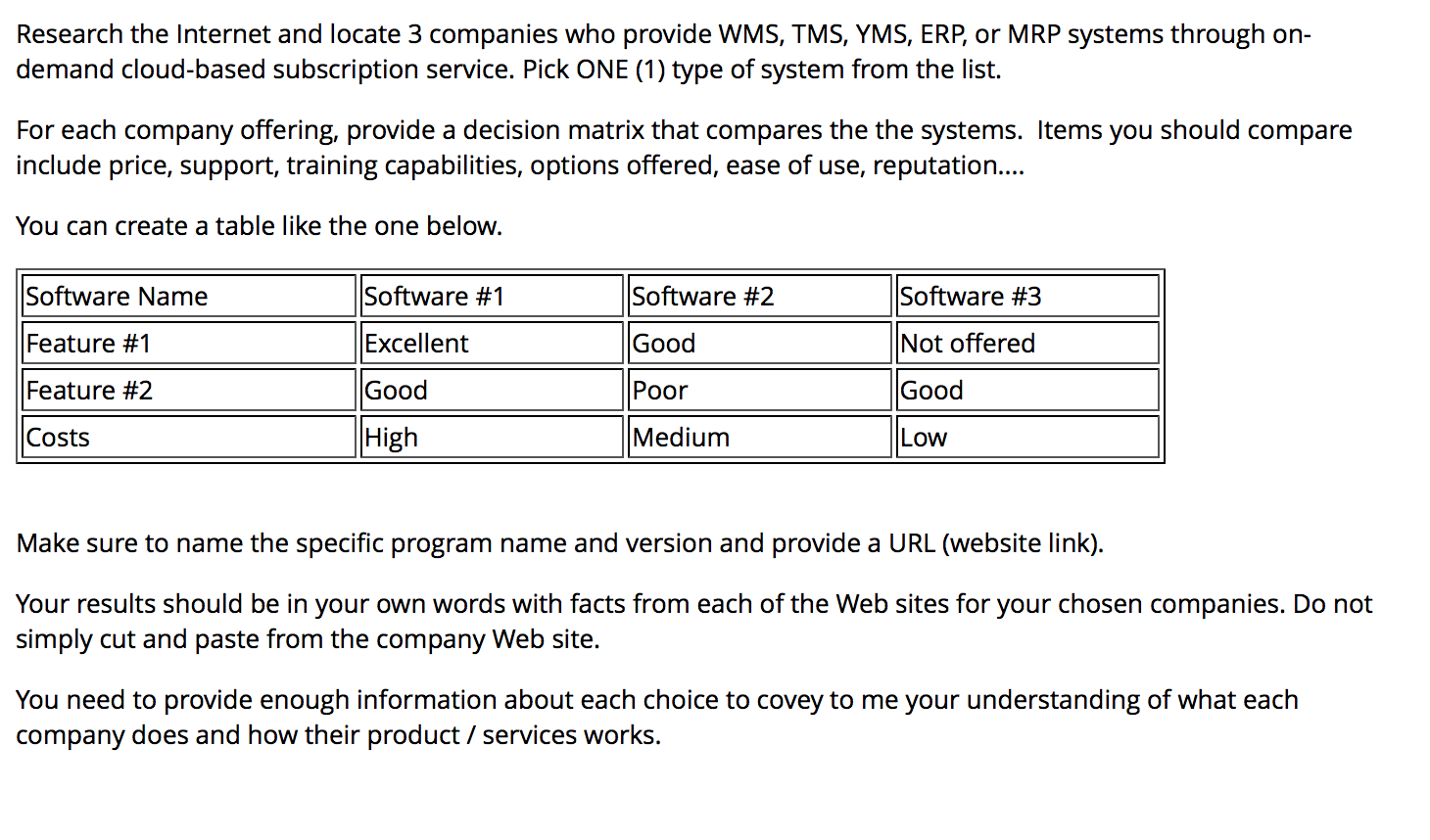 Research the Internet and locate 3 companies who provide WMS, TMS, YMS, ERP, or MRP systems through on-demand cloud-based subscription service. Pick ONE (1) type of system from the list.

For each company offering, provide a decision matrix that compares the the systems. Items you should compare include price, support, training capabilities, options offered, ease of use, reputation....

You can create a table like the one below.

| Software Name | Software #1 | Software #2 | Software #3 |
|---|---|---|---|
| Feature #1 | Excellent | Good | Not offered |
| Feature #2 | Good | Poor | Good |
| Costs | High | Medium | Low |

Make sure to name the specific program name and version and provide a URL (website link).

Your results should be in your own words with facts from each of the Web sites for your chosen companies. Do not simply cut and paste from the company Web site.

You need to provide enough information about each choice to covey to me your understanding of what each company does and how their product / services works.